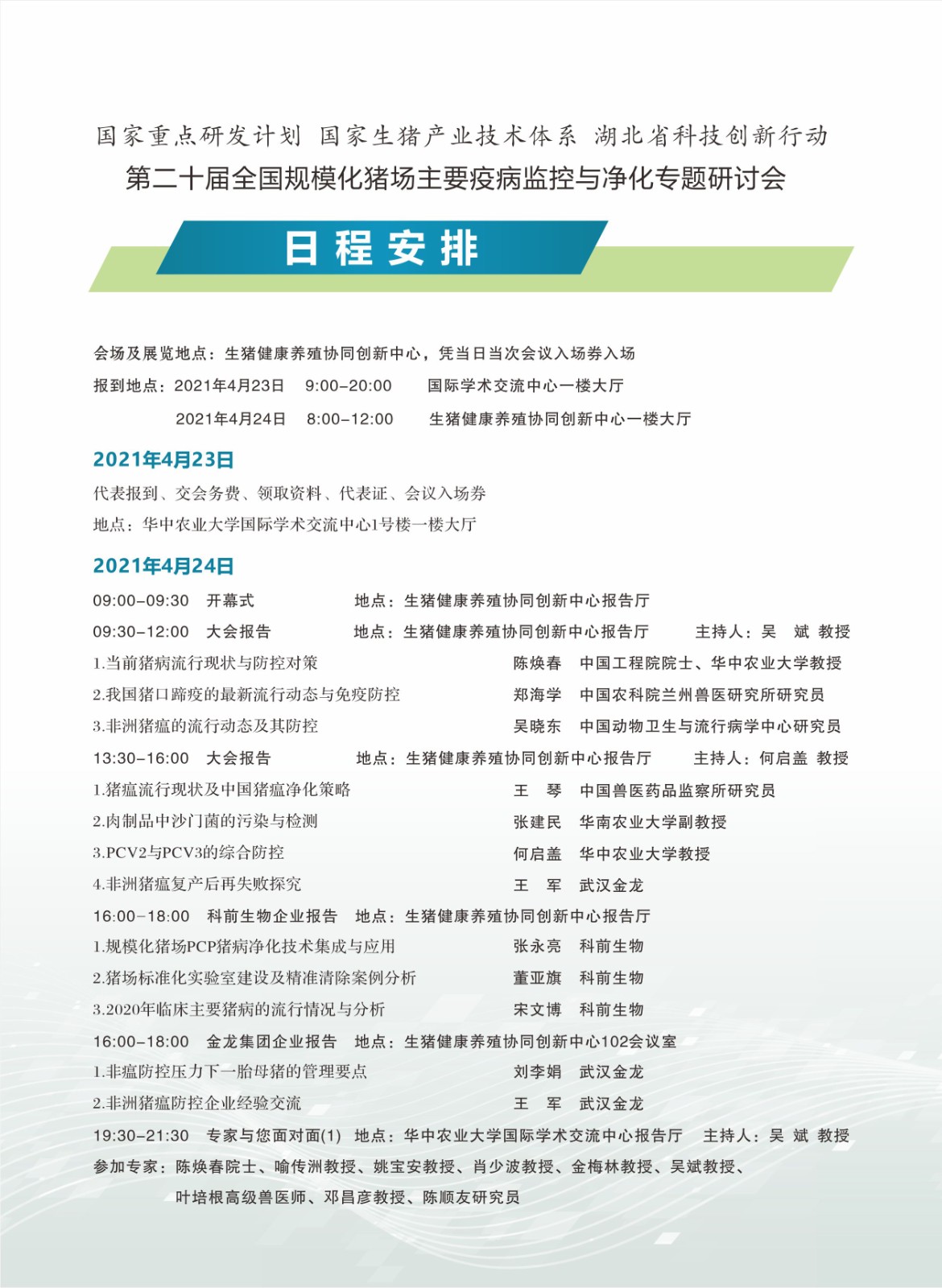 国家重点研发计划 国家生猪产业技术体系 湖北省科技创新行动
第二十届全国规模化猪场主要疫病监控与净化专题研讨会

日程安排

会场及展览地点：生猪健康养殖协同创新中心，凭当日当次会议入场券入场
报到地点：2021年4月23日 9:00-20:00 国际学术交流中心一楼大厅
2021年4月24日 8:00-12:00 生猪健康养殖协同创新中心一楼大厅

2021年4月23日
代表报到、交会务费、领取资料、代表证、会议入场券
地点：华中农业大学国际学术交流中心1号楼一楼大厅

2021年4月24日
09:00-09:30 开幕式 地点：生猪健康养殖协同创新中心报告厅
09:30-12:00 大会报告 地点：生猪健康养殖协同创新中心报告厅 主持人：吴 斌 教授
1.当前猪病流行现状与防控对策 陈焕春 中国工程院院士、华中农业大学教授
2.我国猪口蹄疫的最新流行动态与免疫防控 郑海学 中国农科院兰州兽医研究所研究员
3.非洲猪瘟的流行动态及其防控 吴晓东 中国动物卫生与流行病学中心研究员
13:30-16:00 大会报告 地点：生猪健康养殖协同创新中心报告厅 主持人：何启盖 教授
1.猪瘟流行现状及中国猪瘟净化策略 王 琴 中国兽医药品监察所研究员
2.肉制品中沙门菌的污染与检测 张建民 华南农业大学副教授
3.PCV2与PCV3的综合防控 何启盖 华中农业大学教授
4.非洲猪瘟复产后再失败探究 王 军 武汉金龙
16:00-18:00 科前生物企业报告 地点：生猪健康养殖协同创新中心报告厅
1.规模化猪场PCP猪病净化技术集成与应用 张永亮 科前生物
2.猪场标准化实验室建设及精准清除案例分析 董亚旗 科前生物
3.2020年临床主要猪病的流行情况与分析 宋文博 科前生物
16:00-18:00 金龙集团企业报告 地点：生猪健康养殖协同创新中心102会议室
1.非瘟防控压力下一胎母猪的管理要点 刘李娟 武汉金龙
2.非洲猪瘟防控企业经验交流 王 军 武汉金龙
19:30-21:30 专家与您面对面(1) 地点：华中农业大学国际学术交流中心报告厅 主持人：吴 斌 教授
参加专家：陈焕春院士、喻传洲教授、姚宝安教授、肖少波教授、金梅林教授、吴斌教授、叶培根高级兽医师、邓昌彦教授、陈顺友研究员